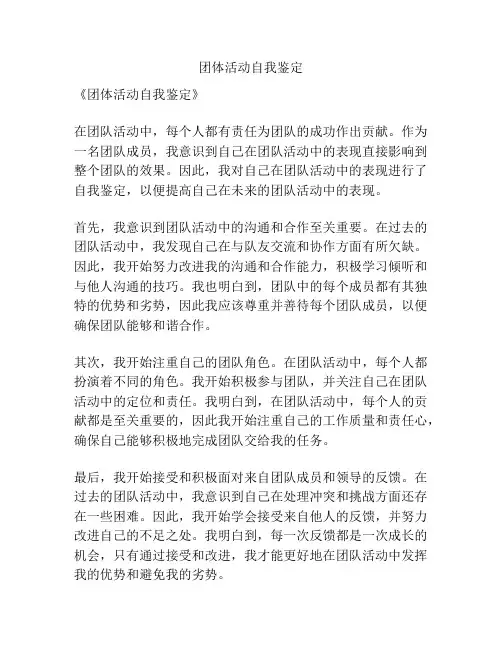 团体活动自我鉴定

《团体活动自我鉴定》

在团队活动中，每个人都有责任为团队的成功作出贡献。作为一名团队成员，我意识到自己在团队活动中的表现直接影响到整个团队的效果。因此，我对自己在团队活动中的表现进行了自我鉴定，以便提高自己在未来的团队活动中的表现。

首先，我意识到团队活动中的沟通和合作至关重要。在过去的团队活动中，我发现自己在与队友交流和协作方面有所欠缺。因此，我开始努力改进我的沟通和合作能力，积极学习倾听和与他人沟通的技巧。我也明白到，团队中的每个成员都有其独特的优势和劣势，因此我应该尊重并善待每个团队成员，以便确保团队能够和谐合作。

其次，我开始注重自己的团队角色。在团队活动中，每个人都扮演着不同的角色。我开始积极参与团队，并关注自己在团队活动中的定位和责任。我明白到，在团队活动中，每个人的贡献都是至关重要的，因此我开始注重自己的工作质量和责任心，确保自己能够积极地完成团队交给我的任务。

最后，我开始接受和积极面对来自团队成员和领导的反馈。在过去的团队活动中，我意识到自己在处理冲突和挑战方面还存在一些困难。因此，我开始学会接受来自他人的反馈，并努力改进自己的不足之处。我明白到，每一次反馈都是一次成长的机会，只有通过接受和改进，我才能更好地在团队活动中发挥我的优势和避免我的劣势。